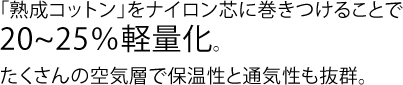 「熟成コットン」をナイロン芯に巻きつけることで
20~25%軽量化。

たくさんの空気層で保温性と通気性も抜群。